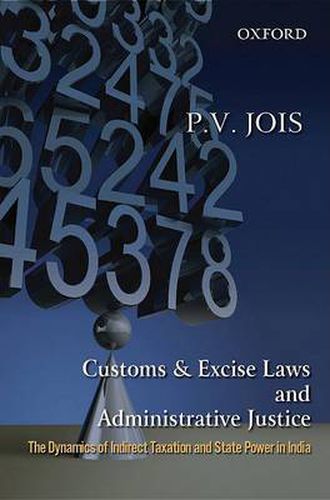 OXFORD

P.V. JOIS

Customs & Excise Laws and Administrative Justice

The Dynamics of Indirect Taxation and State Power in India